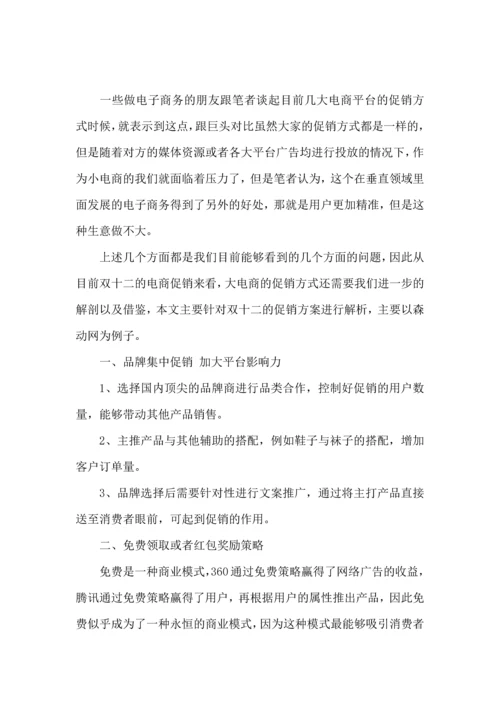 一些做电子商务的朋友跟笔者谈起目前几大电商平台的促销方式时候，就表示到这点，跟巨头对比虽然大家的促销方式都是一样的，但是随着对方的媒体资源或者各大平台广告均进行投放的情况下，作为小电商的我们就面临着压力了，但是笔者认为，这个在垂直领域里面发展的电子商务得到了另外的好处，那就是用户更加精准，但是这种生意做不大。

上述几个方面都是我们目前能够看到的几个方面的问题，因此从目前双十二的电商促销来看，大电商的促销方式还需要我们进一步的解剖以及借鉴，本文主要针对双十二的促销方案进行解析，主要以森动网为例子。

一、品牌集中促销 加大平台影响力

1、选择国内顶尖的品牌商进行品类合作，控制好促销的用户数量，能够带动其他产品销售。

2、主推产品与其他辅助的搭配，例如鞋子与袜子的搭配，增加客户订单量。

3、品牌选择后需要针对性进行文案推广，通过将主打产品直接送至消费者眼前，可起到促销的作用。

二、免费领取或者红包奖励策略

免费是一种商业模式，360通过免费策略赢得了网络广告的收益，腾讯通过免费策略赢得了用户，再根据用户的属性推出产品，因此免费似乎成为了一种永恒的商业模式，因为这种模式最能够吸引消费者